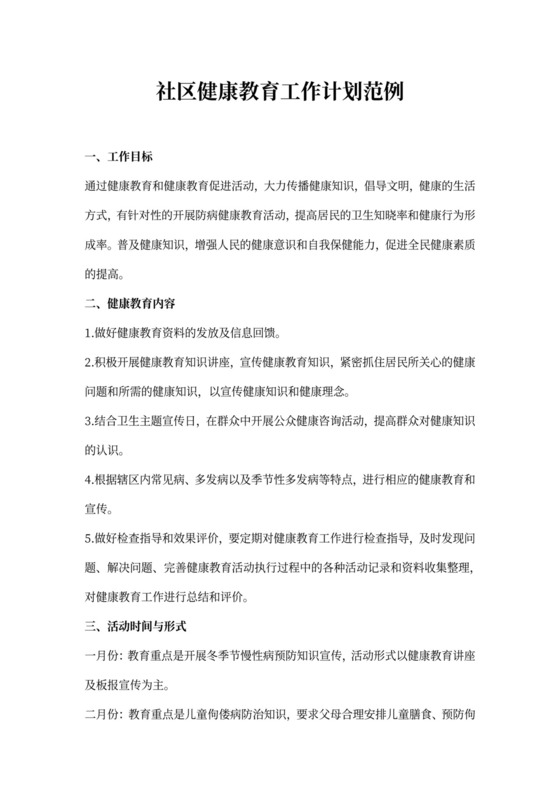 社区健康教育工作计划范例

一、工作目标

通过健康教育和健康教育促进活动，大力传播健康知识，倡导文明，健康的生活方式，有针对性的开展防病健康教育活动，提高居民的卫生知晓率和健康行为形成率。普及健康知识，增强人民的健康意识和自我保健能力，促进全民健康素质的提高。

二、健康教育内容

1.做好健康教育资料的发放及信息回馈。

2.积极开展健康教育知识讲座，宣传健康教育知识，紧密抓住居民所关心的健康问题和所需的健康知识，以宣传健康知识和健康理念。

3.结合卫生主题宣传日，在群众中开展公众健康咨询活动，提高群众对健康知识的认识。

4.根据辖区内常见病、多发病以及季节性多发病等特点，进行相应的健康教育和宣传。

5.做好检查指导和效果评价，要定期对健康教育工作进行检查指导，及时发现问题、解决问题、完善健康教育活动执行过程中的各种活动记录和资料收集整理，对健康教育工作进行总结和评价。

三、活动时间与形式

一月份：教育重点是开展冬季节慢性病预防知识宣传，活动形式以健康教育讲座及板报宣传为主。

二月份：教育重点是儿童佝偻病防治知识，要求父母合理安排儿童膳食、预防佝